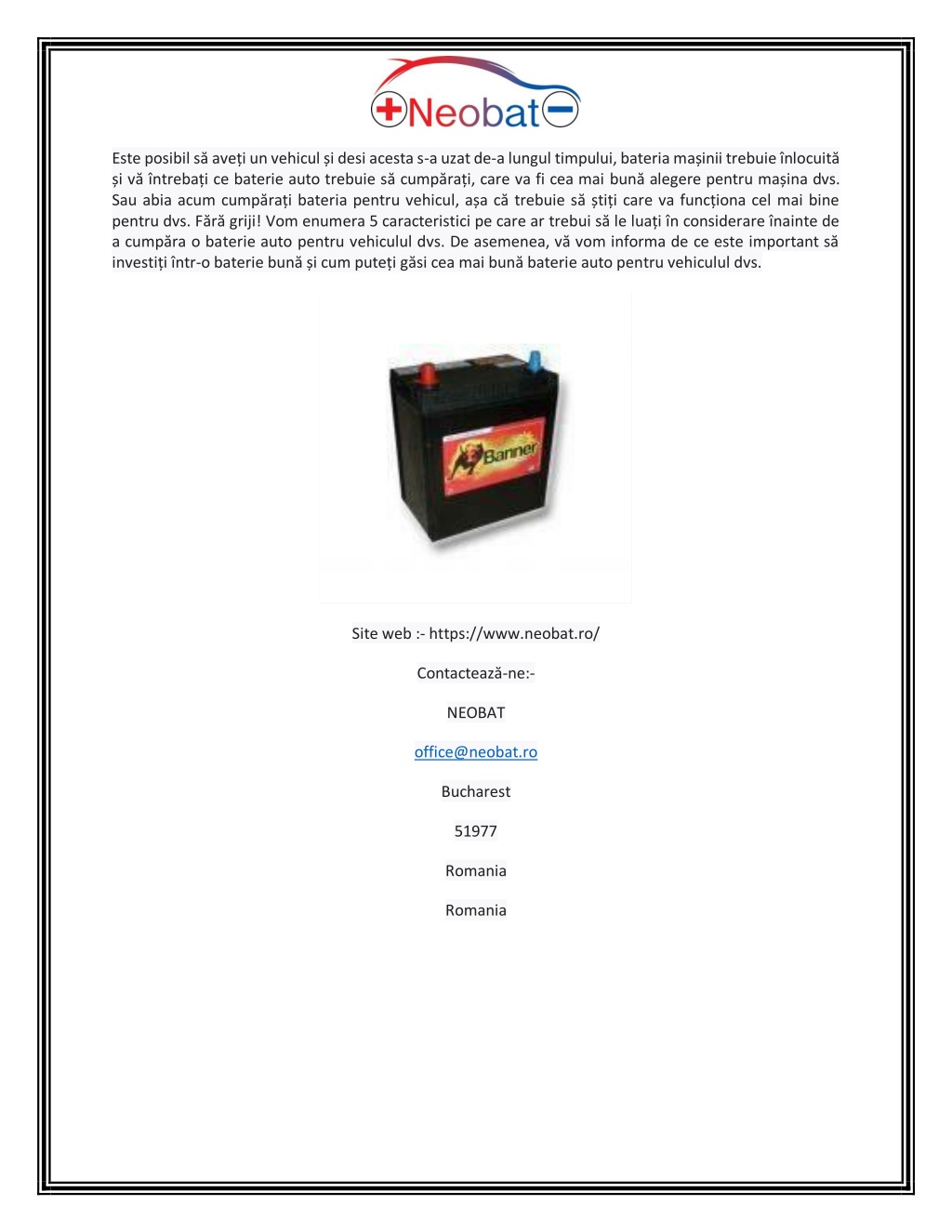 Neobat

Este posibil să aveți un vehicul și desi acesta s-a uzat de-a lungul timpului, bateria mașinii trebuie înlocuită și vă întrebați ce baterie auto trebuie să cumpărați, care va fi cea mai bună alegere pentru mașina dvs. Sau abia acum cumpărați bateria pentru vehicul, așa că trebuie să știți care va funcționa cel mai bine pentru dvs. Fără griji! Vom enumera 5 caracteristici pe care ar trebui să le luați în considerare înainte de a cumpăra o baterie auto pentru vehiculul dvs. De asemenea, vă vom informa de ce este important să investiți într-o baterie bună și cum puteți găsi cea mai bună baterie auto pentru vehiculul dvs.

Banner

Site web :- https://www.neobat.ro/

Contactează-ne:-

NEOBAT

office@neobat.ro

Bucharest

51977

Romania

Romania